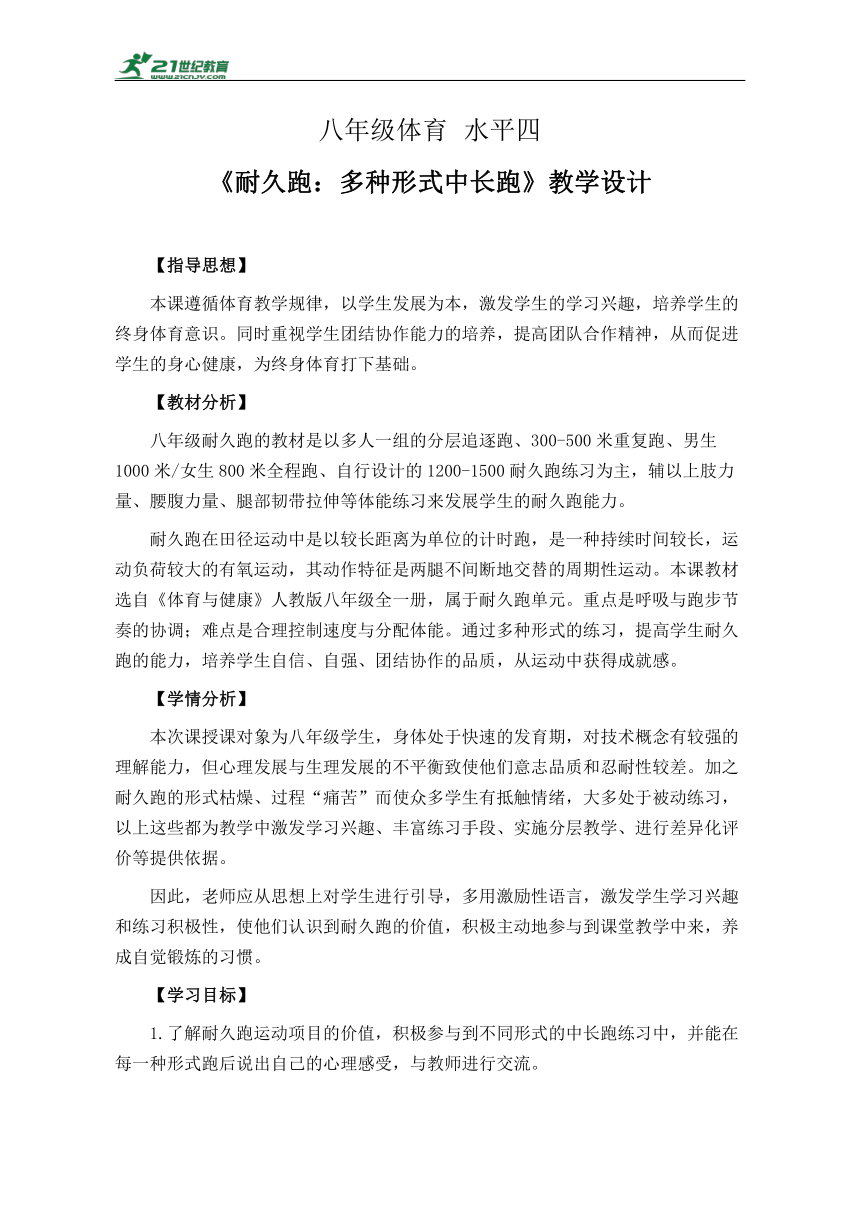 21世纪教育
www.21cnjy.com

八年级体育 水平四

《耐久跑：多种形式中长跑》教学设计

【指导思想】

本课遵循体育教学规律，以学生发展为本，激发学生的学习兴趣，培养学生的终身体育意识。同时重视学生团结协作能力的培养，提高团队合作精神，从而促进学生的身心健康，为终身体育打下基础。

【教材分析】

八年级耐久跑的教材是以多人一组的分层追逐跑、300-500米重复跑、男生1000米/女生800米全程跑、自行设计的1200-1500耐久跑练习为主，辅以上肢力量、腰腹力量、腿部韧带拉伸等体能练习来发展学生的耐久跑能力。

耐久跑在田径运动中是以较长距离为单位的计时跑，是一种持续时间较长，运动负荷较大的有氧运动，其动作特征是两腿不间断地交替的周期性运动。本课教材选自《体育与健康》人教版八年级全一册，属于耐久跑单元。重点是呼吸与跑步节奏的协调；难点是合理控制速度与分配体能。通过多种形式的练习，提高学生耐久跑的能力，培养学生自信、自强、团结协作的品质，从运动中获得成就感。

【学情分析】

本次课授课对象为八年级学生，身体处于快速的发育期，对技术概念有较强的理解能力，但心理发展与生理发展的不平衡致使他们意志品质和忍耐性较差。加之耐久跑的形式枯燥、过程“痛苦”而使众多学生有抵触情绪，大多处于被动练习，以上这些都为教学中激发学习兴趣、丰富练习手段、实施分层教学、进行差异化评价等提供依据。

因此，老师应从思想上对学生进行引导，多用激励性语言，激发学生学习兴趣和练习积极性，使他们认识到耐久跑的价值，积极主动地参与到课堂教学中来，养成自觉锻炼的习惯。

【学习目标】

1.了解耐久跑运动项目的价值，积极参与到不同形式的中长跑练习中，并能在每一种形式跑后说出自己的心理感受，与教师进行交流。